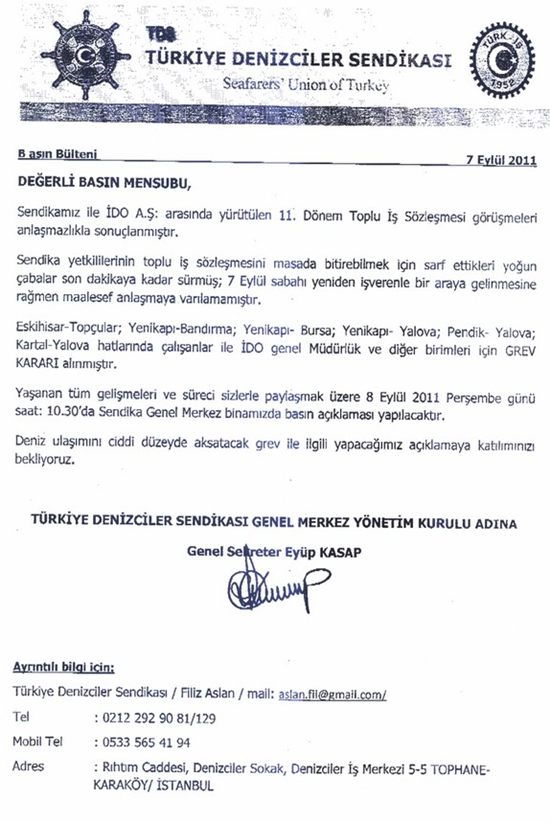 TDS
TÜRKİYE DENİZCİLER SENDİKASI
Seafarers' Union of Turkey

TÜRK-İŞ 1952

B asın Bülteni 7 Eylül 2011

DEĞERLİ BASIN MENSUBU,

Sendikamız ile İDO A.Ş: arasında yürütülen 11. Dönem Toplu İş Sözleşmesi görüşmeleri anlaşmazlıkla sonuçlanmıştır.

Sendika yetkililerinin toplu iş sözleşmesini masada bitirebilmek için sarf ettikleri yoğun çabalar son dakikaya kadar sürmüş; 7 Eylül sabahı yeniden işverenle bir araya gelinmesine rağmen maalesef anlaşmaya varılamamıştır.

Eskihisar-Topçular; Yenikapı-Bandırma; Yenikapı- Bursa; Yenikapı- Yalova; Pendik- Yalova; Kartal-Yalova hatlarında çalışanlar ile İDO genel Müdürlük ve diğer birimleri için GREV KARARI alınmıştır.

Yaşanan tüm gelişmeleri ve süreci sizlerle paylaşmak üzere 8 Eylül 2011 Perşembe günü saat: 10.30'da Sendika Genel Merkez binamızda basın açıklaması yapılacaktır.

Deniz ulaşımını ciddi düzeyde aksatacak grev ile ilgili yapacağımız açıklamaya katılımınızı bekliyoruz.

TÜRKİYE DENİZCİLER SENDİKASI GENEL MERKEZ YÖNETİM KURULU ADINA

Genel Sekreter Eyüp KASAP

Ayrıntılı bilgi için:

Türkiye Denizciler Sendikası / Filiz Aslan / mail: aslan.fil@gmail.com/

Tel : 0212 292 90 81/129

Mobil Tel : 0533 565 41 94

Adres : Rıhtım Caddesi, Denizciler Sokak, Denizciler İş Merkezi 5-5 TOPHANE-KARAKÖY/ İSTANBUL